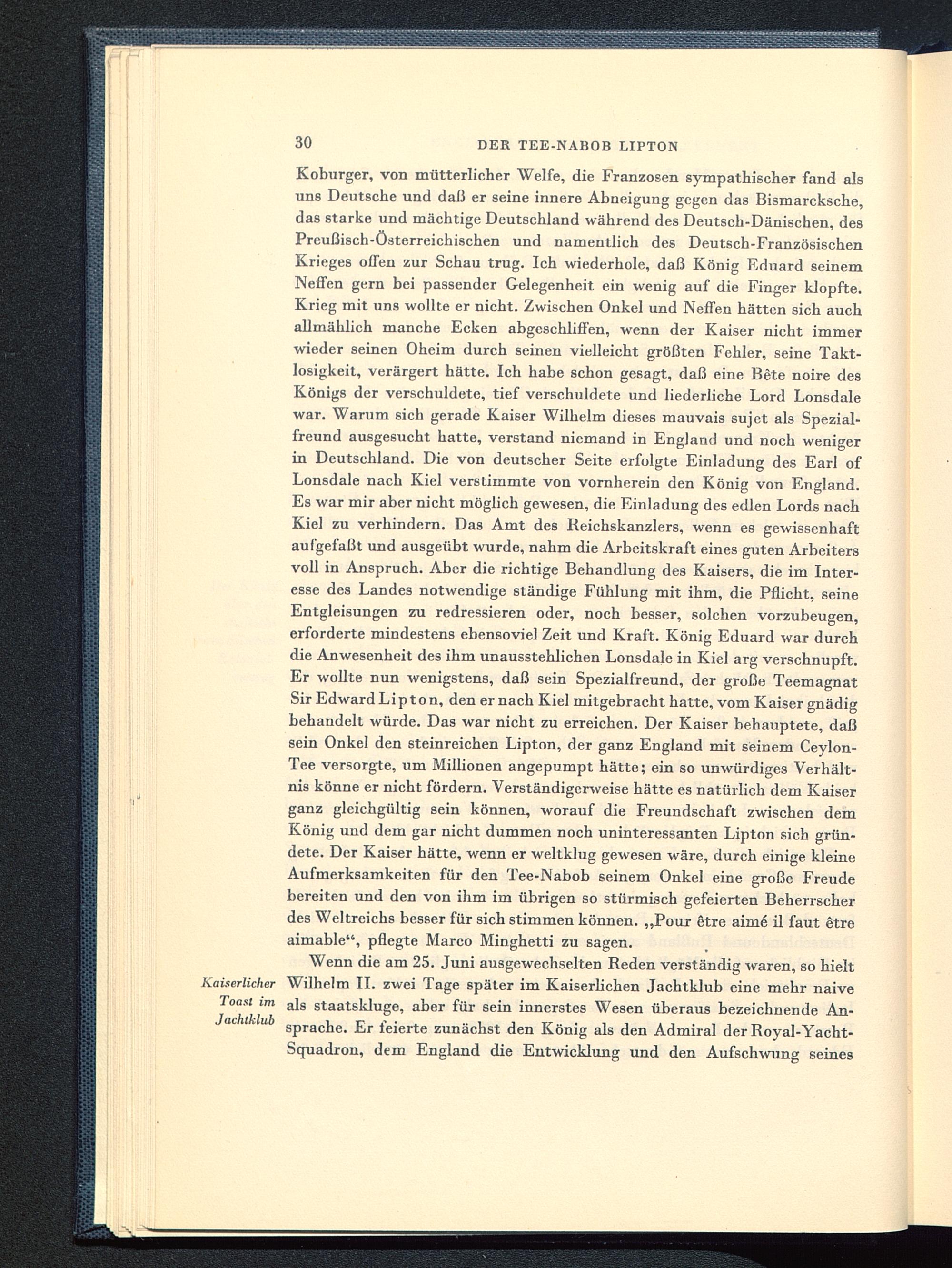 30 DER TEE-NABOB LIPTON

Koburger, von mütterlicher Welfe, die Franzosen sympathischer fand als uns Deutsche und daß er seine innere Abneigung gegen das Bismarcksche, das starke und mächtige Deutschland während des Deutsch-Dänischen, des Preußisch-Österreichischen und namentlich des Deutsch-Französischen Krieges offen zur Schau trug. Ich wiederhole, daß König Eduard seinem Neffen gern bei passender Gelegenheit ein wenig auf die Finger klopfte. Krieg mit uns wollte er nicht. Zwischen Onkel und Neffen hätten sich auch allmählich manche Ecken abgeschliffen, wenn der Kaiser nicht immer wieder seinen Oheim durch seinen vielleicht größten Fehler, seine Taktlosigkeit, verärgert hätte. Ich habe schon gesagt, daß eine Bête noire des Königs der verschuldete, tief verschuldete und liederliche Lord Lonsdale war. Warum sich gerade Kaiser Wilhelm dieses mauvais sujet als Spezialfreund ausgesucht hatte, verstand niemand in England und noch weniger in Deutschland. Die von deutscher Seite erfolgte Einladung des Earl of Lonsdale nach Kiel verstimmte von vornherein den König von England. Es war mir aber nicht möglich gewesen, die Einladung des edlen Lords nach Kiel zu verhindern. Das Amt des Reichskanzlers, wenn es gewissenhaft aufgefaßt und ausgeübt wurde, nahm die Arbeitskraft eines guten Arbeiters voll in Anspruch. Aber die richtige Behandlung des Kaisers, die im Interesse des Landes notwendige ständige Fühlung mit ihm, die Pflicht, seine Entgleisungen zu redressieren oder, noch besser, solchen vorzubeugen, erforderte mindestens ebensoviel Zeit und Kraft. König Eduard war durch die Anwesenheit des ihm unausstehlichen Lonsdale in Kiel arg verschnupft. Er wollte nun wenigstens, daß sein Spezialfreund, der große Teemagnat Sir Edward Lipton, den er nach Kiel mitgebracht hatte, vom Kaiser gnädig behandelt würde. Das war nicht zu erreichen. Der Kaiser behauptete, daß sein Onkel den steinreichen Lipton, der ganz England mit seinem Ceylon-Tee versorgte, um Millionen angepumpt hätte; ein so unwürdiges Verhältnis könne er nicht fördern. Verständigerweise hätte es natürlich dem Kaiser ganz gleichgültig sein können, worauf die Freundschaft zwischen dem König und dem gar nicht dummen noch uninteressanten Lipton sich gründete. Der Kaiser hätte, wenn er weltklug gewesen wäre, durch einige kleine Aufmerksamkeiten für den Tee-Nabob seinem Onkel eine große Freude bereiten und den von ihm im übrigen so stürmisch gefeierten Beherrscher des Weltreichs besser für sich stimmen können. „Pour être aimé il faut être aimable“, pflegte Marco Minghetti zu sagen.

Kaiserlicher Toast im Jachtklub

Wenn die am 25. Juni ausgewechselten Reden verständig waren, so hielt Wilhelm II. zwei Tage später im Kaiserlichen Jachtklub eine mehr naive als staatskluge, aber für sein innerstes Wesen überaus bezeichnende Ansprache. Er feierte zunächst den König als den Admiral der Royal-Yacht-Squadron, dem England die Entwicklung und den Aufschwung seines